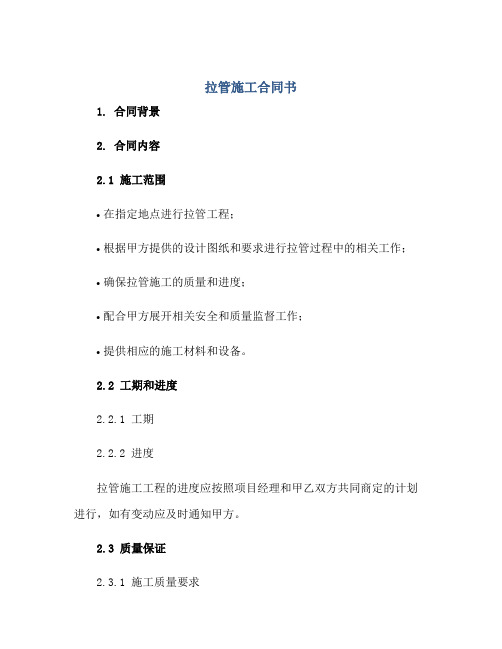 拉管施工合同书

1. 合同背景

2. 合同内容

2.1 施工范围

• 在指定地点进行拉管工程；

• 根据甲方提供的设计图纸和要求进行拉管过程中的相关工作；

• 确保拉管施工的质量和进度；

• 配合甲方展开相关安全和质量监督工作；

• 提供相应的施工材料和设备。

2.2 工期和进度

2.2.1 工期

2.2.2 进度

拉管施工工程的进度应按照项目经理和甲乙双方共同商定的计划进行，如有变动应及时通知甲方。

2.3 质量保证

2.3.1 施工质量要求